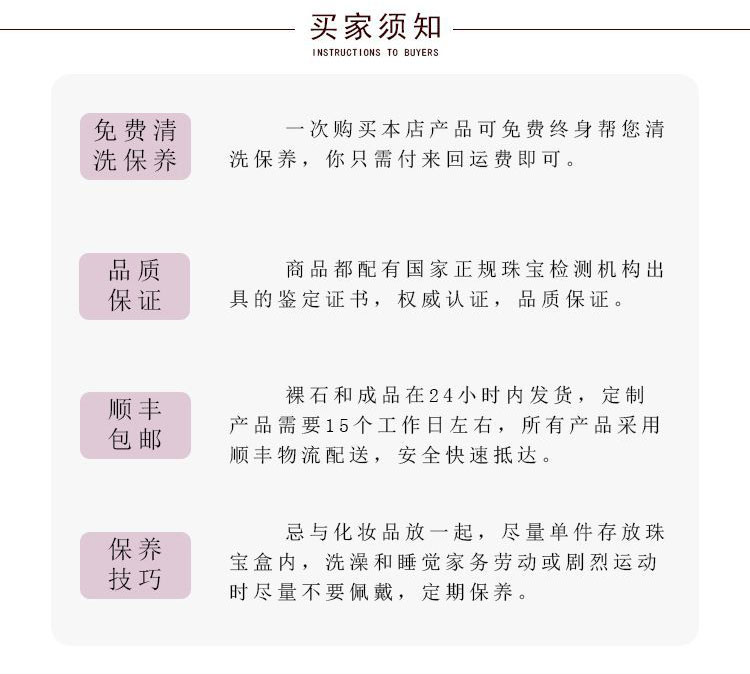 买家须知
INSTRUCTIONS TO BUYERS

免费清洗保养

一次购买本店产品可免费终身帮您清洗保养，你只需付来回运费即可。

品质保证

商品都配有国家正规珠宝检测机构出具的鉴定证书，权威认证，品质保证。

顺丰包邮

裸石和成品在24小时内发货，定制产品需要15个工作日左右，所有产品采用顺丰物流配送，安全快速抵达。

保养技巧

忌与化妆品放一起，尽量单件存放珠宝盒内，洗澡和睡觉家务劳动或剧烈运动时尽量不要佩戴，定期保养。